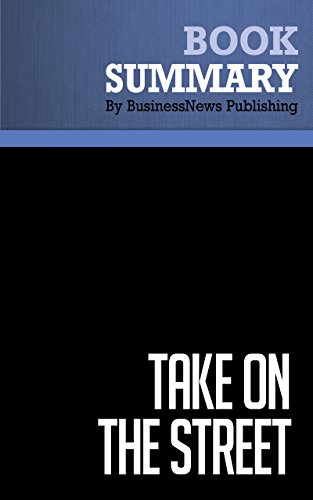 BOOK
SUMMARY
By BusinessNews Publishing

TAKE ON
THE STREET